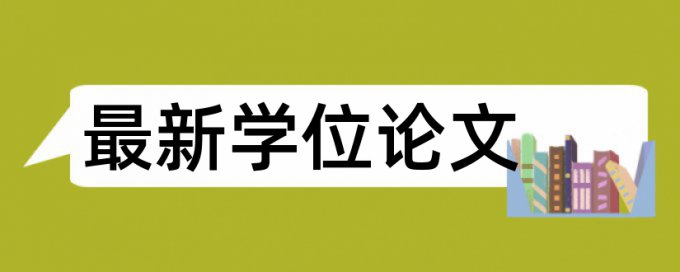 最新学位论文